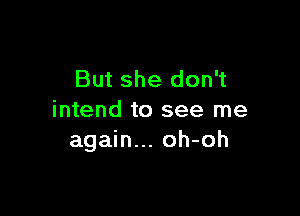 But she don't
intend to see me
again... oh-oh